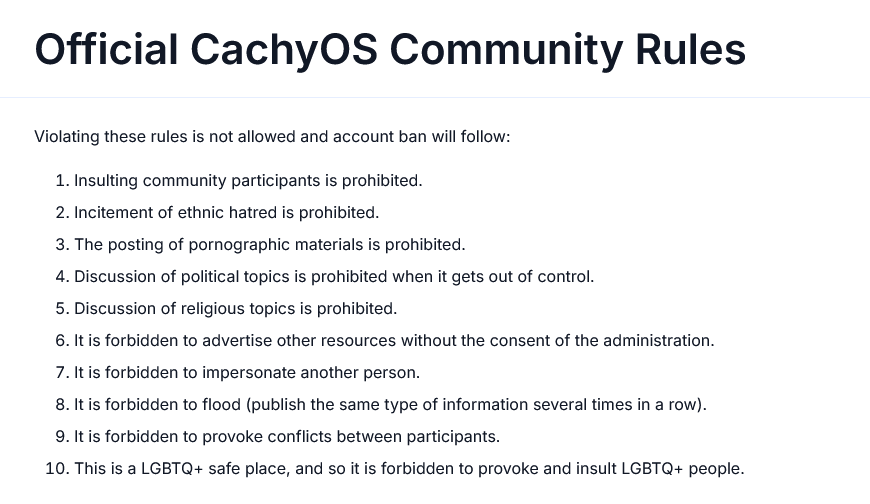 Official CachyOS Community Rules

Violating these rules is not allowed and account ban will follow:

1. Insulting community participants is prohibited.
2. Incitement of ethnic hatred is prohibited.
3. The posting of pornographic materials is prohibited.
4. Discussion of political topics is prohibited when it gets out of control.
5. Discussion of religious topics is prohibited.
6. It is forbidden to advertise other resources without the consent of the administration.
7. It is forbidden to impersonate another person.
8. It is forbidden to flood (publish the same type of information several times in a row).
9. It is forbidden to provoke conflicts between participants.
10. This is a LGBTQ+ safe place, and so it is forbidden to provoke and insult LGBTQ+ people.